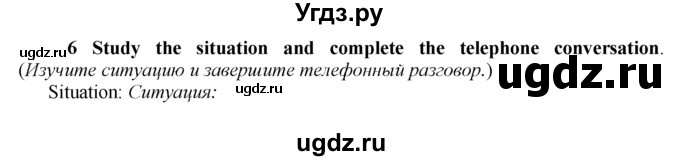 Угдз.ру

ugdz.ru 6 Study the situation and complete the telephone conversation. (Изучите ситуацию и завершите телефонный разговор.) ugdz.ru

Situation: Ситуация: ugdz.ru

ugdz.ru